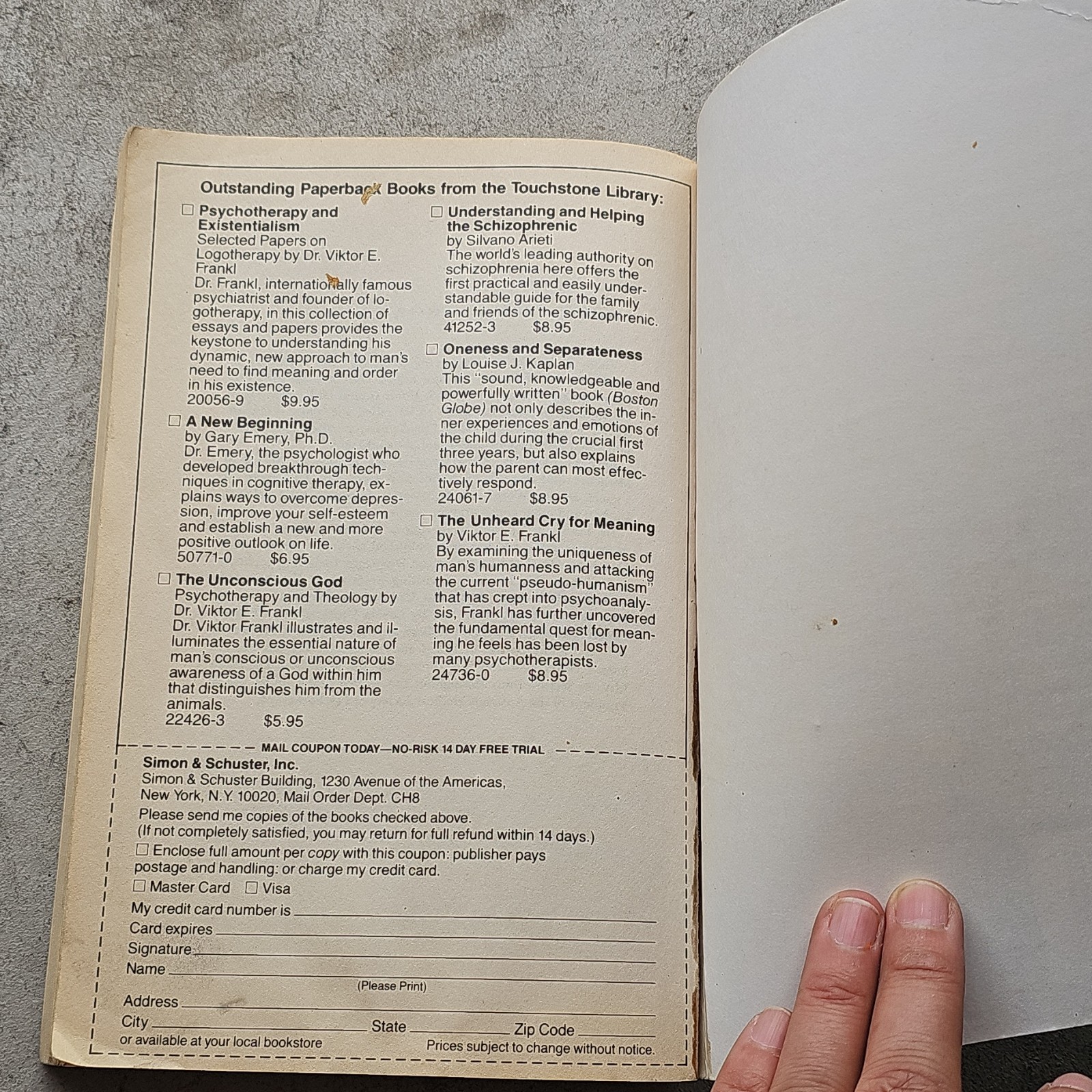 Outstanding Paperback Books from the Touchstone Library:

☐ Psychotherapy and Existentialism
Selected Papers on Logotherapy by Dr. Viktor E. Frankl
Dr. Frankl, internationally famous psychiatrist and founder of logotherapy, in this collection of essays and papers provides the keystone to understanding his dynamic, new approach to man's need to find meaning and order in his existence.
20056-9 $9.95

☐ A New Beginning
by Gary Emery, Ph.D.
Dr. Emery, the psychologist who developed breakthrough techniques in cognitive therapy, explains ways to overcome depression, improve your self-esteem and establish a new and more positive outlook on life.
50771-0 $6.95

☐ The Unconscious God
Psychotherapy and Theology by Dr. Viktor E. Frankl
Dr. Viktor Frankl illustrates and illuminates the essential nature of man's conscious or unconscious awareness of a God within him that distinguishes him from the animals.
22426-3 $5.95

☐ Understanding and Helping the Schizophrenic
by Silvano Arieti
The world's leading authority on schizophrenia here offers the first practical and easily understandable guide for the family and friends of the schizophrenic.
41252-3 $8.95

☐ Oneness and Separateness
by Louise J. Kaplan
This "sound, knowledgeable and powerfully written" book (Boston Globe) not only describes the inner experiences and emotions of the child during the crucial first three years, but also explains how the parent can most effectively respond.
24061-7 $8.95

☐ The Unheard Cry for Meaning
by Viktor E. Frankl
By examining the uniqueness of man's humanness and attacking the current "pseudo-humanism" that has crept into psychoanalysis, Frankl has further uncovered the fundamental quest for meaning he feels has been lost by many psychotherapists.
24736-0 $8.95

MAIL COUPON TODAY—NO-RISK 14 DAY FREE TRIAL

Simon & Schuster, Inc.
Simon & Schuster Building, 1230 Avenue of the Americas,
New York, N.Y. 10020, Mail Order Dept. CH8

Please send me copies of the books checked above.
(If not completely satisfied, you may return for full refund within 14 days.)
☐ Enclose full amount per copy with this coupon: publisher pays postage and handling: or charge my credit card.
☐ Master Card ☐ Visa
My credit card number is ____
Card expires ____
Signature ____
Name ____
(Please Print)
Address ____
City ____ State ____ Zip Code ____
or available at your local bookstore
Prices subject to change without notice.